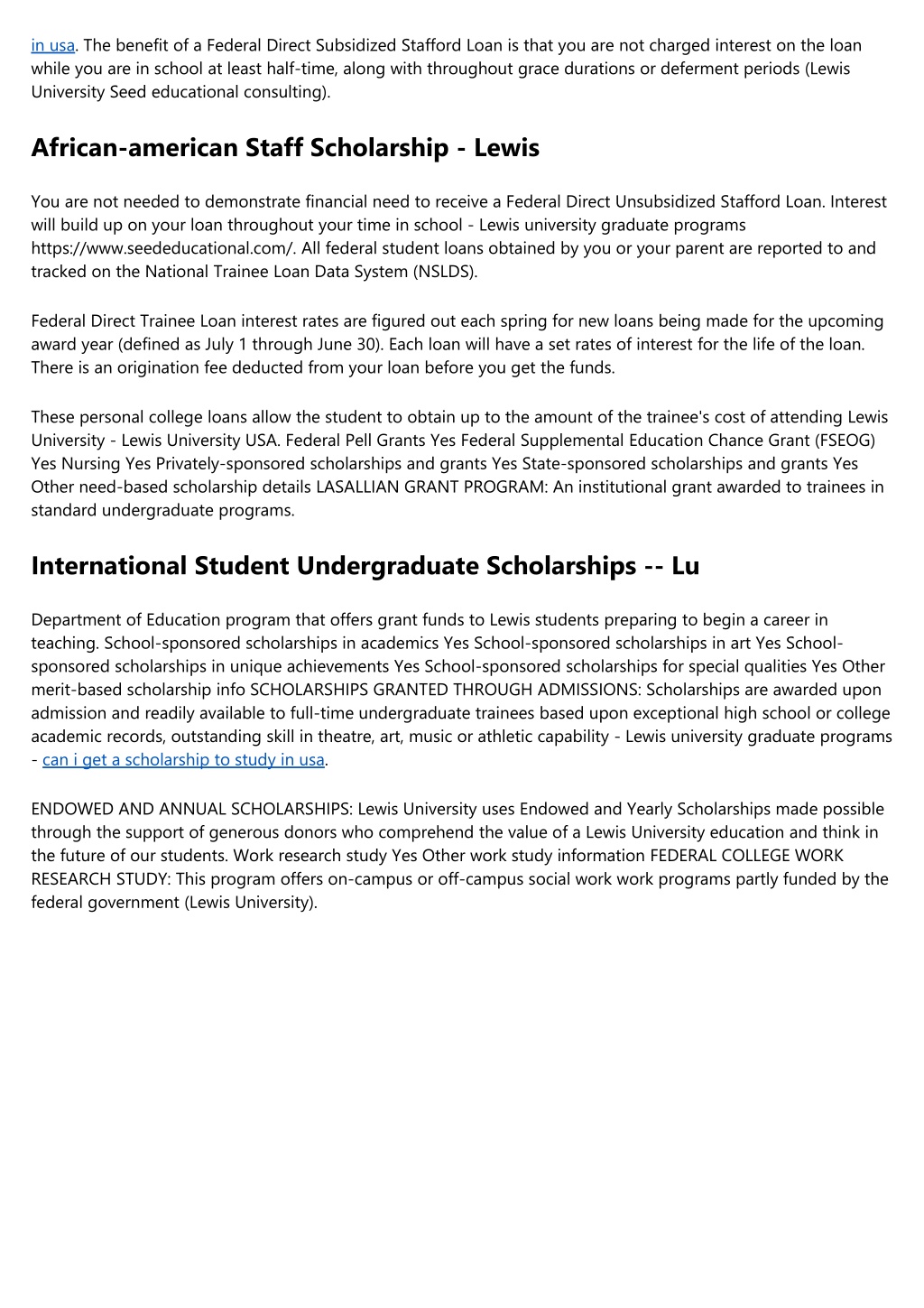 in usa. The benefit of a Federal Direct Subsidized Stafford Loan is that you are not charged interest on the loan while you are in school at least half-time, along with throughout grace durations or deferment periods (Lewis University Seed educational consulting).

African-american Staff Scholarship - Lewis

You are not needed to demonstrate financial need to receive a Federal Direct Unsubsidized Stafford Loan. Interest will build up on your loan throughout your time in school - Lewis university graduate programs https://www.seededucational.com/. All federal student loans obtained by you or your parent are reported to and tracked on the National Trainee Loan Data System (NSLDS).

Federal Direct Trainee Loan interest rates are figured out each spring for new loans being made for the upcoming award year (defined as July 1 through June 30). Each loan will have a set rates of interest for the life of the loan. There is an origination fee deducted from your loan before you get the funds.

These personal college loans allow the student to obtain up to the amount of the trainee's cost of attending Lewis University - Lewis University USA. Federal Pell Grants Yes Federal Supplemental Education Chance Grant (FSEOG) Yes Nursing Yes Privately-sponsored scholarships and grants Yes State-sponsored scholarships and grants Yes Other need-based scholarship details LASALLIAN GRANT PROGRAM: An institutional grant awarded to trainees in standard undergraduate programs.

International Student Undergraduate Scholarships -- Lu

Department of Education program that offers grant funds to Lewis students preparing to begin a career in teaching. School-sponsored scholarships in academics Yes School-sponsored scholarships in art Yes School-sponsored scholarships in unique achievements Yes School-sponsored scholarships for special qualities Yes Other merit-based scholarship info SCHOLARSHIPS GRANTED THROUGH ADMISSIONS: Scholarships are awarded upon admission and readily available to full-time undergraduate trainees based upon exceptional high school or college academic records, outstanding skill in theatre, art, music or athletic capability - Lewis university graduate programs - can i get a scholarship to study in usa.

ENDOWED AND ANNUAL SCHOLARSHIPS: Lewis University uses Endowed and Yearly Scholarships made possible through the support of generous donors who comprehend the value of a Lewis University education and think in the future of our students. Work research study Yes Other work study information FEDERAL COLLEGE WORK RESEARCH STUDY: This program offers on-campus or off-campus social work work programs partly funded by the federal government (Lewis University).